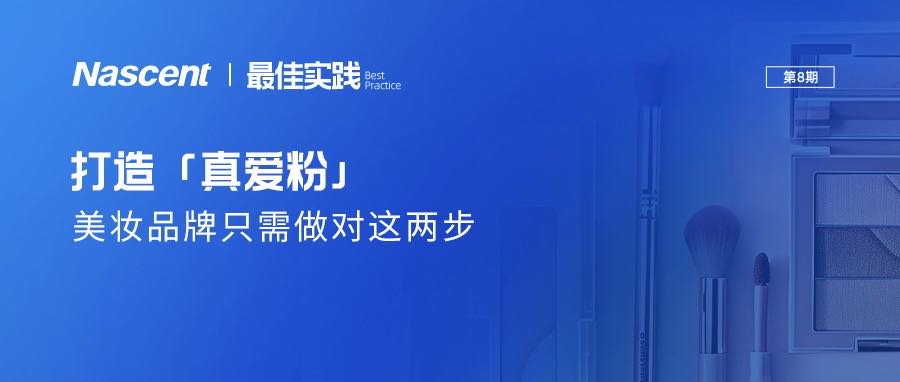 Nascent | 最佳实践 Best Practice

第8期

打造「真爱粉」

美妆品牌只需做对这两步